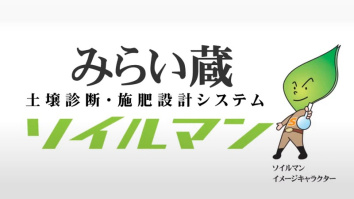 みらい蔵
土壌診断・施肥設計システム
ソイルマン

S

ソイルマン
イメージキャラクター